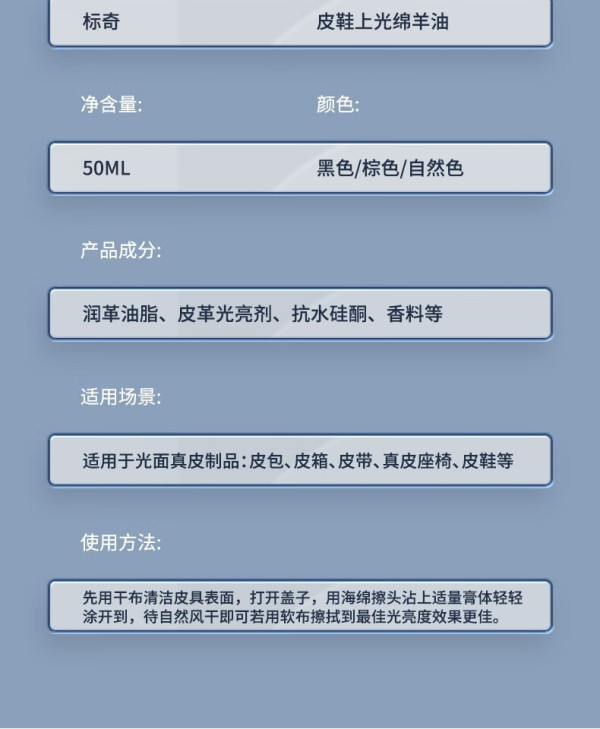 标奇 皮鞋上光绵羊油

净含量: 颜色:

50ML 黑色/棕色/自然色

产品成分:

润革油脂、皮革光亮剂、抗水硅酮、香料等

适用场景:

适用于光面真皮制品:皮包、皮箱、皮带、真皮座椅、皮鞋等

使用方法:

先用干布清洁皮具表面，打开盖子，用海绵擦头沾上适量膏体轻轻涂开到，待自然风干即可若用软布擦拭到最佳光亮度效果更佳。